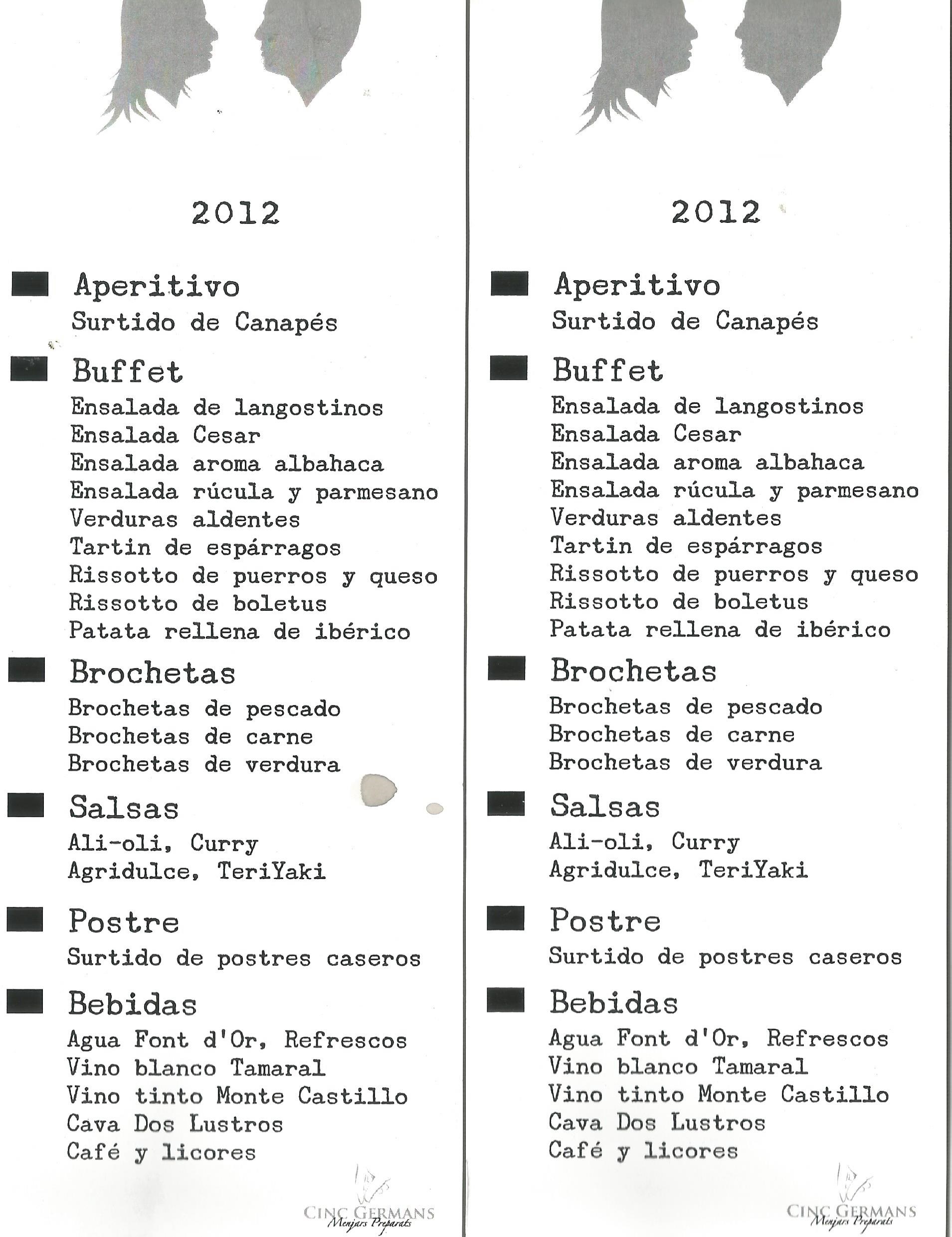 2012

Aperitivo
Surtido de Canapés

Buffet
Ensalada de langostinos
Ensalada Cesar
Ensalada aroma albahaca
Ensalada rúcula y parmesano
Verduras aldentes
Tartin de espárragos
Rissotto de puerros y queso
Rissotto de boletus
Patata rellena de ibérico

Brochetas
Brochetas de pescado
Brochetas de carne
Brochetas de verdura

Salsas
Ali-oli, Curry
Agridulce, TeriYaki

Postre
Surtido de postres caseros

Bebidas
Agua Font d'Or, Refrescos
Vino blanco Tamaral
Vino tinto Monte Castillo
Cava Dos Lustros
Café y licores

CINC GERMANS
Menjars Preparats

2012

Aperitivo
Surtido de Canapés

Buffet
Ensalada de langostinos
Ensalada Cesar
Ensalada aroma albahaca
Ensalada rúcula y parmesano
Verduras aldentes
Tartin de espárragos
Rissotto de puerros y queso
Rissotto de boletus
Patata rellena de ibérico

Brochetas
Brochetas de pescado
Brochetas de carne
Brochetas de verdura

Salsas
Ali-oli, Curry
Agridulce, TeriYaki

Postre
Surtido de postres caseros

Bebidas
Agua Font d'Or, Refrescos
Vino blanco Tamaral
Vino tinto Monte Castillo
Cava Dos Lustros
Café y licores

CINC GERMANS
Menjars Preparats